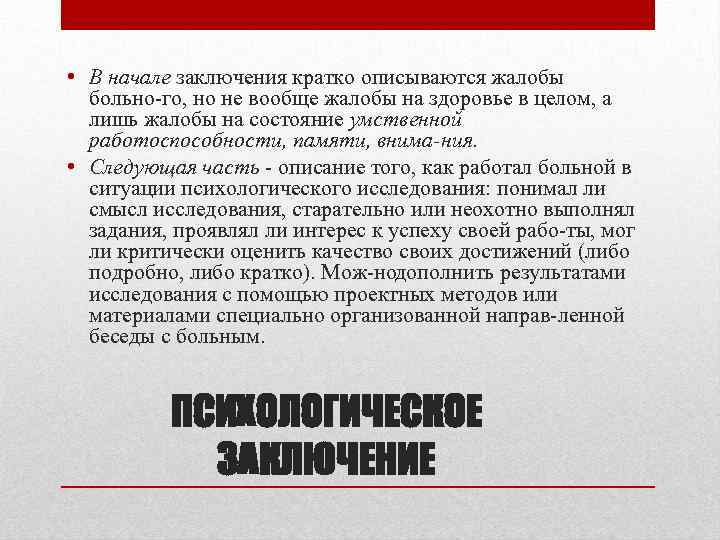 • В начале заключения кратко описываются жалобы больно-го, но не вообще жалобы на здоровье в целом, а лишь жалобы на состояние умственной работоспособности, памяти, внима-ния.

• Следующая часть - описание того, как работал больной в ситуации психологического исследования: понимал ли смысл исследования, старательно или неохотно выполнял задания, проявлял ли интерес к успеху своей рабо-ты, мог ли критически оценить качество своих достижений (либо подробно, либо кратко). Мож-нодополнить результатами исследования с помощью проектных методов или материалами специально организованной направ-ленной беседы с больным.

ПСИХОЛОГИЧЕСКОЕ ЗАКЛЮЧЕНИЕ